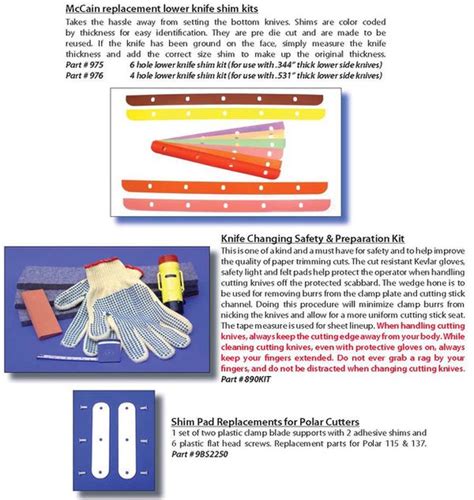 McCain replacement lower knife shim kits

Takes the hassle away from setting the bottom knives. Shims are color coded by thickness for easy identification. They are pre die cut and are made to be reused. If the knife has been ground on the face, simply measure the knife thickness and add the correct size shim to make up the original thickness.
Part # 975 6 hole lower knife shim kit (for use with .344" thick lower side knives)
Part # 976 4 hole lower knife shim kit (for use with .531" thick lower side knives)

Knife Changing Safety & Preparation Kit

This is one of a kind and a must have for safety and to help improve the quality of paper trimming cuts. The cut resistant Kevlar gloves, safety light and felt pads help protect the operator when handling cutting knives off the protected scabbard. The wedge hone is to be used for removing burrs from the clamp plate and cutting stick channel. Doing this procedure will minimize clamp burrs from nicking the knives and allow for a more uniform cutting stick seat. The tape measure is used for sheet lineup. When handling cutting knives, always keep the cutting edge away from your body. While cleaning cutting knives, even with protective gloves on, always keep your fingers extended. Do not ever grab a rag by your fingers, and do not be distracted when changing cutting knives.
Part # 890KIT

Shim Pad Replacements for Polar Cutters

1 set of two plastic clamp blade supports with 2 adhesive shims and 6 plastic flat head screws. Replacement parts for Polar 115 & 137.
Part # 9B52250